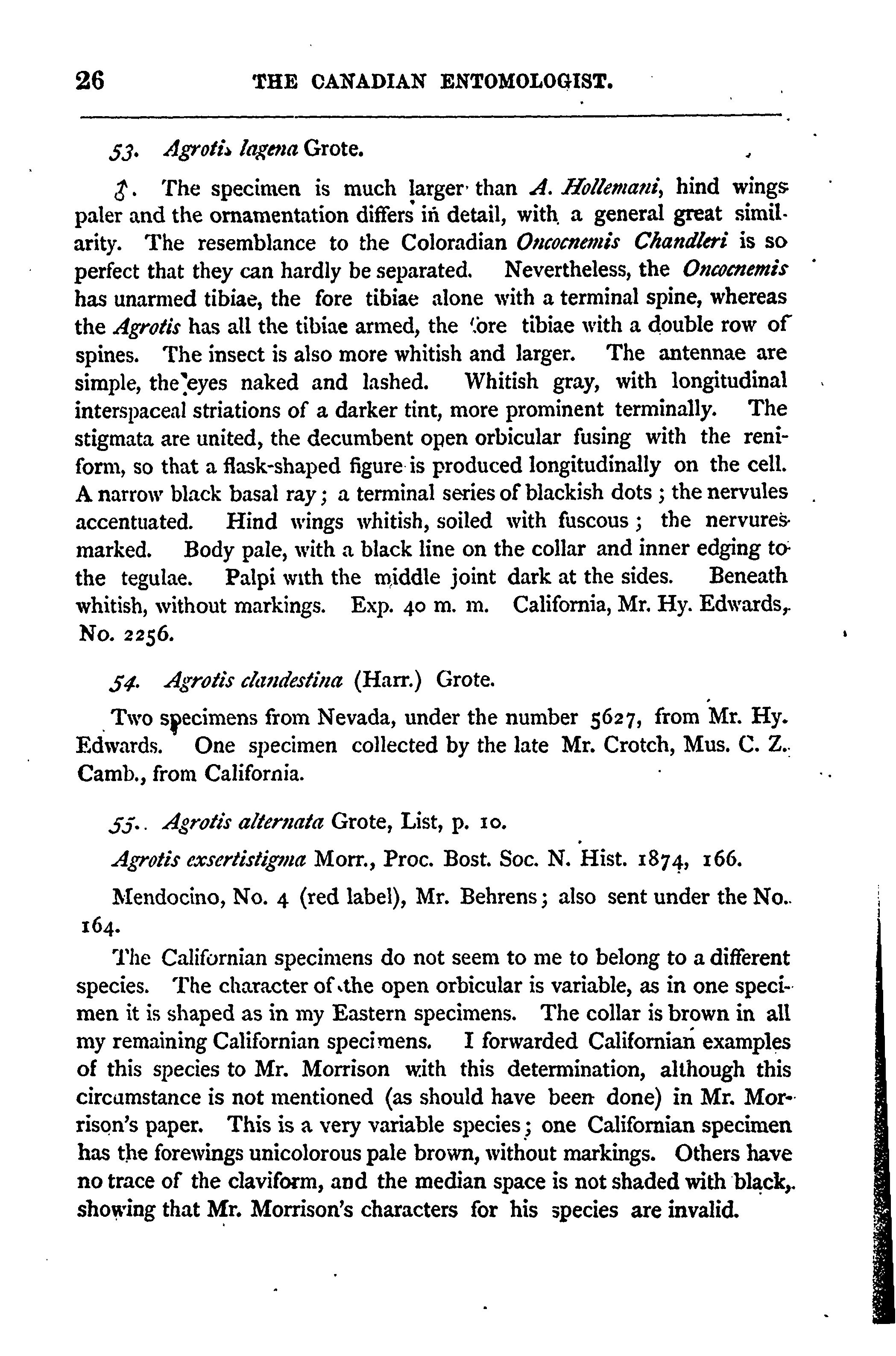 26 THE CANADIAN ENTOMOLOGIST.

53. Agrotis lagena Grote.

♂. The specimen is much larger than A. Hollemani, hind wings paler and the ornamentation differs in detail, with a general great similarity. The resemblance to the Coloradian Oncocnemis Chandleri is so perfect that they can hardly be separated. Nevertheless, the Oncocnemis has unarmed tibiae, the fore tibiae alone with a terminal spine, whereas the Agrotis has all the tibiae armed, the fore tibiae with a double row of spines. The insect is also more whitish and larger. The antennae are simple, the eyes naked and lashed. Whitish gray, with longitudinal interspaceal striations of a darker tint, more prominent terminally. The stigmata are united, the decumbent open orbicular fusing with the reniform, so that a flask-shaped figure is produced longitudinally on the cell. A narrow black basal ray; a terminal series of blackish dots; the nervules accentuated. Hind wings whitish, soiled with fuscous; the nervures marked. Body pale, with a black line on the collar and inner edging to the tegulae. Palpi with the middle joint dark at the sides. Beneath whitish, without markings. Exp. 40 m. m. California, Mr. Hy. Edwards, No. 2256.

54. Agrotis clandestina (Harr.) Grote.

Two specimens from Nevada, under the number 5627, from Mr. Hy. Edwards. One specimen collected by the late Mr. Crotch, Mus. C. Z. Camb., from California.

55. Agrotis alternata Grote, List, p. 10.

Agrotis exsertistigma Morr., Proc. Bost. Soc. N. Hist. 1874, 166.

Mendocino, No. 4 (red label), Mr. Behrens; also sent under the No. 164.

The Californian specimens do not seem to me to belong to a different species. The character of the open orbicular is variable, as in one specimen it is shaped as in my Eastern specimens. The collar is brown in all my remaining Californian specimens. I forwarded Californian examples of this species to Mr. Morrison with this determination, although this circumstance is not mentioned (as should have been done) in Mr. Morrison's paper. This is a very variable species; one Californian specimen has the forewings unicolorous pale brown, without markings. Others have no trace of the claviform, and the median space is not shaded with black, showing that Mr. Morrison's characters for his species are invalid.